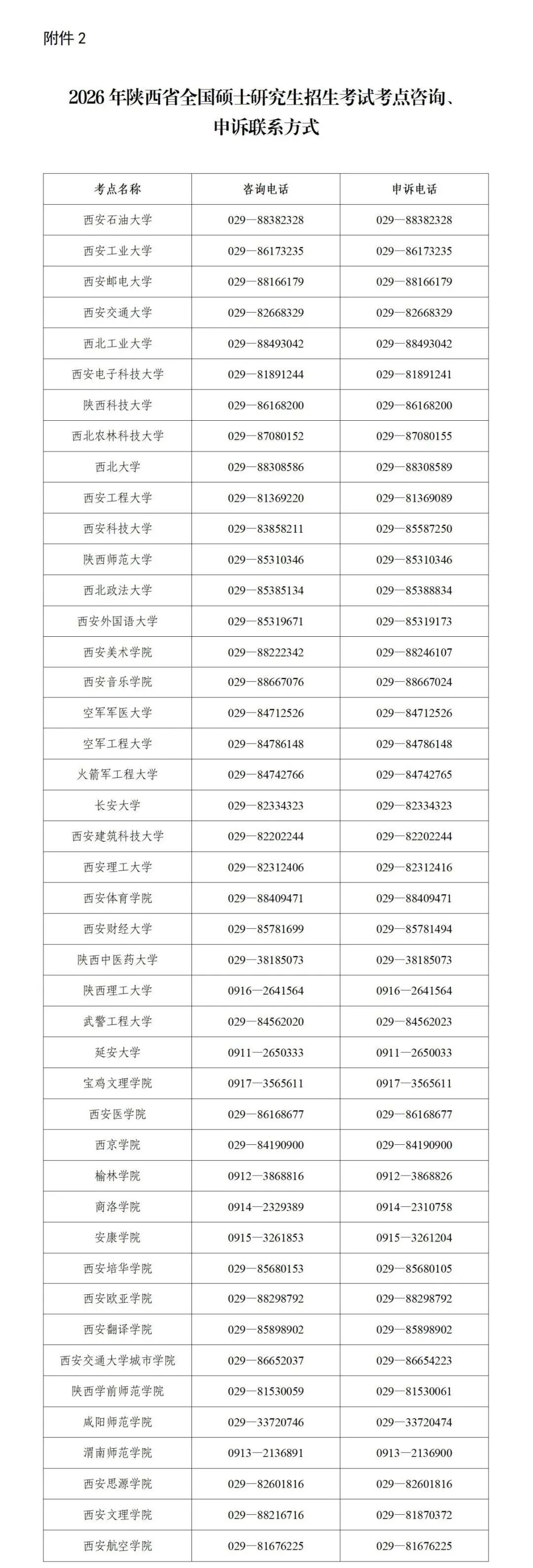 附件 2

2026 年陕西省全国硕士研究生招生考试考点咨询、申诉联系方式

| 考点名称 | 咨询电话 | 申诉电话 |
|---|---|---|
| 西安石油大学 | 029—88382328 | 029—88382328 |
| 西安工业大学 | 029—86173235 | 029—86173235 |
| 西安邮电大学 | 029—88166179 | 029—88166179 |
| 西安交通大学 | 029—82668329 | 029—82668329 |
| 西北工业大学 | 029—88493042 | 029—88493042 |
| 西安电子科技大学 | 029—81891244 | 029—81891241 |
| 陕西科技大学 | 029—86168200 | 029—86168200 |
| 西北农林科技大学 | 029—87080152 | 029—87080155 |
| 西北大学 | 029—88308586 | 029—88308589 |
| 西安工程大学 | 029—81369220 | 029—81369089 |
| 西安科技大学 | 029—83858211 | 029—85587250 |
| 陕西师范大学 | 029—85310346 | 029—85310346 |
| 西北政法大学 | 029—85385134 | 029—85388834 |
| 西安外国语大学 | 029—85319671 | 029—85319173 |
| 西安美术学院 | 029—88222342 | 029—88246107 |
| 西安音乐学院 | 029—88667076 | 029—88667024 |
| 空军军医大学 | 029—84712526 | 029—84712526 |
| 空军工程大学 | 029—84786148 | 029—84786148 |
| 火箭军工程大学 | 029—84742766 | 029—84742765 |
| 长安大学 | 029—82334323 | 029—82334323 |
| 西安建筑科技大学 | 029—82202244 | 029—82202244 |
| 西安理工大学 | 029—82312406 | 029—82312416 |
| 西安体育学院 | 029—88409471 | 029—88409471 |
| 西安财经大学 | 029—85781699 | 029—85781494 |
| 陕西中医药大学 | 029—38185073 | 029—38185073 |
| 陕西理工大学 | 0916—2641564 | 0916—2641564 |
| 武警工程大学 | 029—84562020 | 029—84562023 |
| 延安大学 | 0911—2650333 | 0911—2650033 |
| 宝鸡文理学院 | 0917—3565611 | 0917—3565611 |
| 西安医学院 | 029—86168677 | 029—86168677 |
| 西京学院 | 029—84190900 | 029—84190900 |
| 榆林学院 | 0912—3868816 | 0912—3868826 |
| 商洛学院 | 0914—2329389 | 0914—2310758 |
| 安康学院 | 0915—3261853 | 0915—3261204 |
| 西安培华学院 | 029—85680153 | 029—85680105 |
| 西安欧亚学院 | 029—88298792 | 029—88298792 |
| 西安翻译学院 | 029—85898902 | 029—85898902 |
| 西安交通大学城市学院 | 029—86652037 | 029—86654223 |
| 陕西学前师范学院 | 029—81530059 | 029—81530061 |
| 咸阳师范学院 | 029—33720746 | 029—33720474 |
| 渭南师范学院 | 0913—2136891 | 0913—2136900 |
| 西安思源学院 | 029—82601816 | 029—82601816 |
| 西安文理学院 | 029—88216716 | 029—81870372 |
| 西安航空学院 | 029—81676225 | 029—81676225 |